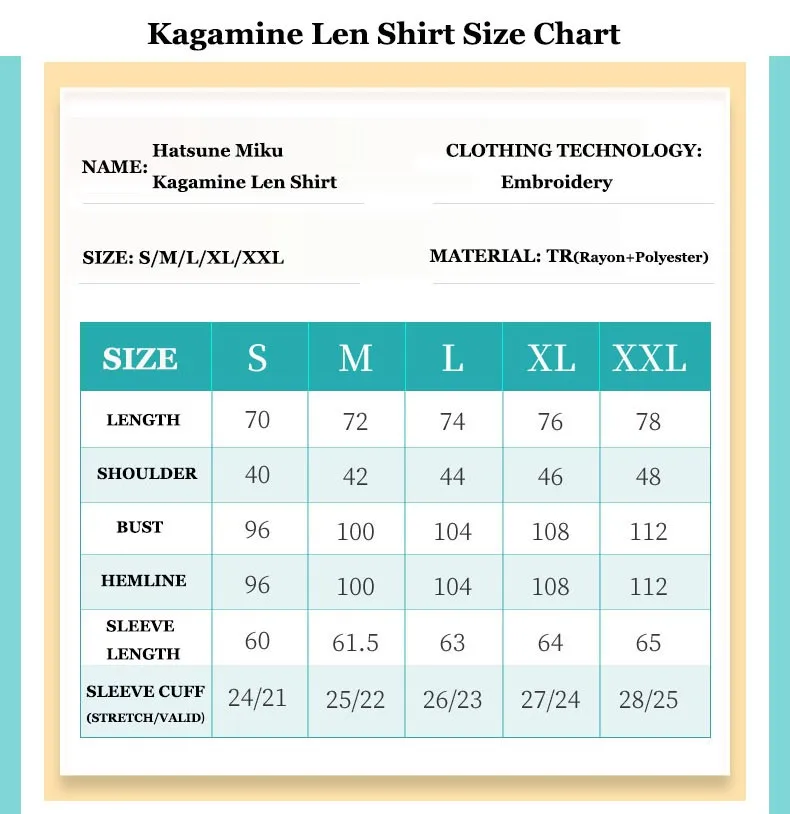 Kagamine Len Shirt Size Chart

NAME: Hatsune Miku Kagamine Len Shirt

CLOTHING TECHNOLOGY: Embroidery

SIZE: S/M/L/XL/XXL

MATERIAL: TR(Rayon+Polyester)

| SIZE | S | M | L | XL | XXL |
|---|---|---|---|---|---|
| LENGTH | 70 | 72 | 74 | 76 | 78 |
| SHOULDER | 40 | 42 | 44 | 46 | 48 |
| BUST | 96 | 100 | 104 | 108 | 112 |
| HEMLINE | 96 | 100 | 104 | 108 | 112 |
| SLEEVE LENGTH | 60 | 61.5 | 63 | 64 | 65 |
| SLEEVE CUFF (STRETCH/VALID) | 24/21 | 25/22 | 26/23 | 27/24 | 28/25 |